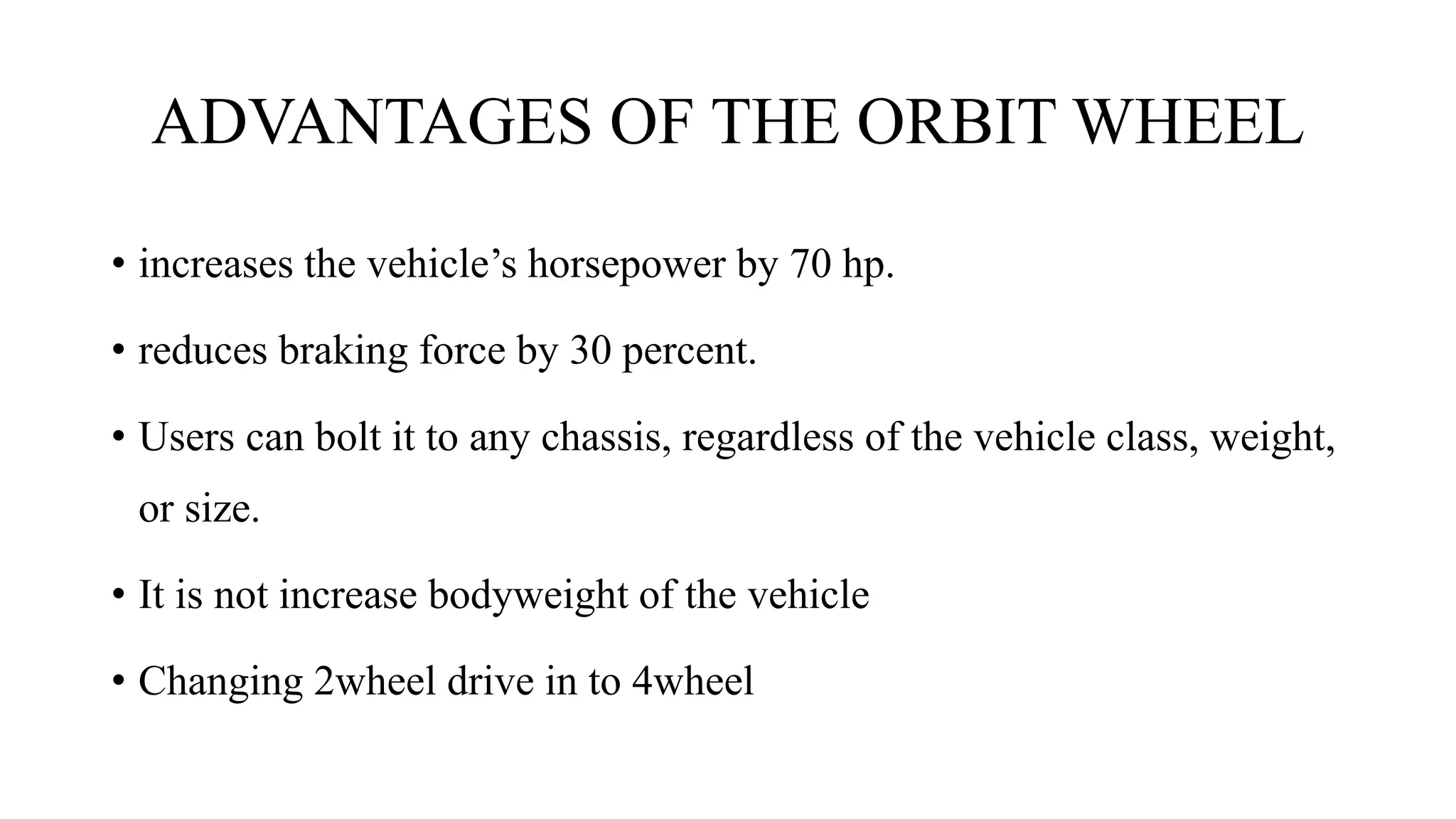 ADVANTAGES OF THE ORBIT WHEEL

• increases the vehicle’s horsepower by 70 hp.

• reduces braking force by 30 percent.

• Users can bolt it to any chassis, regardless of the vehicle class, weight, or size.

• It is not increase bodyweight of the vehicle

• Changing 2wheel drive in to 4wheel